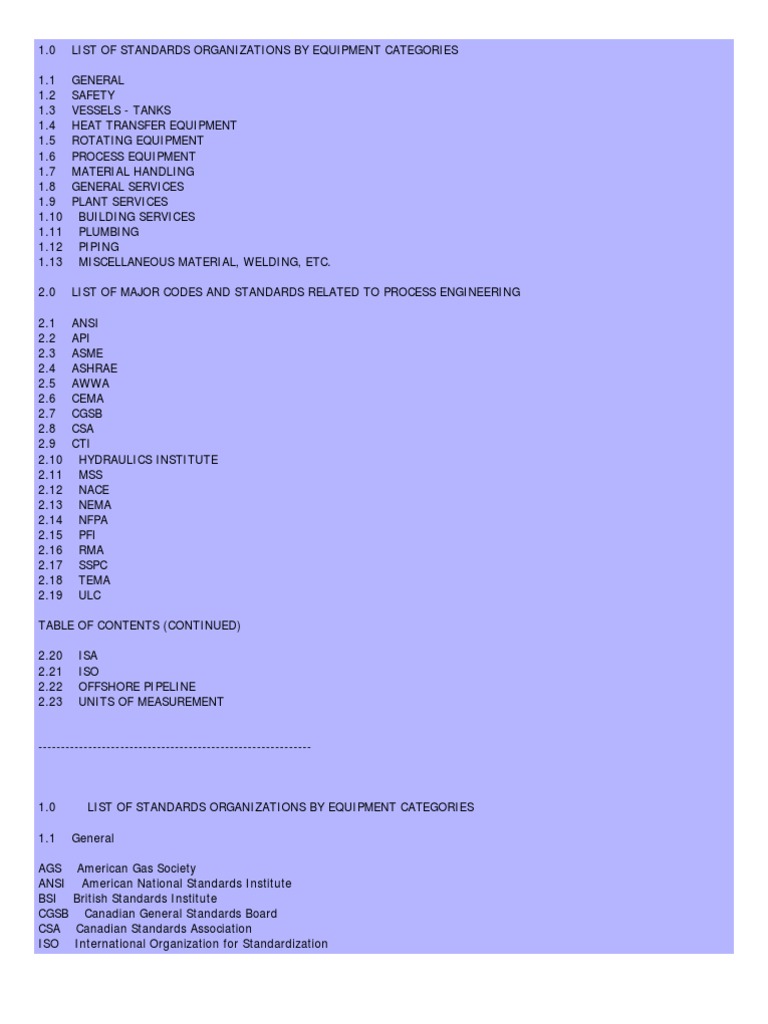 1.0 LIST OF STANDARDS ORGANIZATIONS BY EQUIPMENT CATEGORIES

1.1 GENERAL
1.2 SAFETY
1.3 VESSELS - TANKS
1.4 HEAT TRANSFER EQUIPMENT
1.5 ROTATING EQUIPMENT
1.6 PROCESS EQUIPMENT
1.7 MATERIAL HANDLING
1.8 GENERAL SERVICES
1.9 PLANT SERVICES
1.10 BUILDING SERVICES
1.11 PLUMBING
1.12 PIPING
1.13 MISCELLANEOUS MATERIAL, WELDING, ETC.

2.0 LIST OF MAJOR CODES AND STANDARDS RELATED TO PROCESS ENGINEERING

2.1 ANSI
2.2 API
2.3 ASME
2.4 ASHRAE
2.5 AWWA
2.6 CEMA
2.7 CGSB
2.8 CSA
2.9 CTI
2.10 HYDRAULICS INSTITUTE
2.11 MSS
2.12 NACE
2.13 NEMA
2.14 NFPA
2.15 PFI
2.16 RMA
2.17 SSPC
2.18 TEMA
2.19 ULC

TABLE OF CONTENTS (CONTINUED)

2.20 ISA
2.21 ISO
2.22 OFFSHORE PIPELINE
2.23 UNITS OF MEASUREMENT

------------------------------------------------------------

1.0 LIST OF STANDARDS ORGANIZATIONS BY EQUIPMENT CATEGORIES

1.1 General

AGS American Gas Society
ANSI American National Standards Institute
BSI British Standards Institute
CGSB Canadian General Standards Board
CSA Canadian Standards Association
ISO International Organization for Standardization